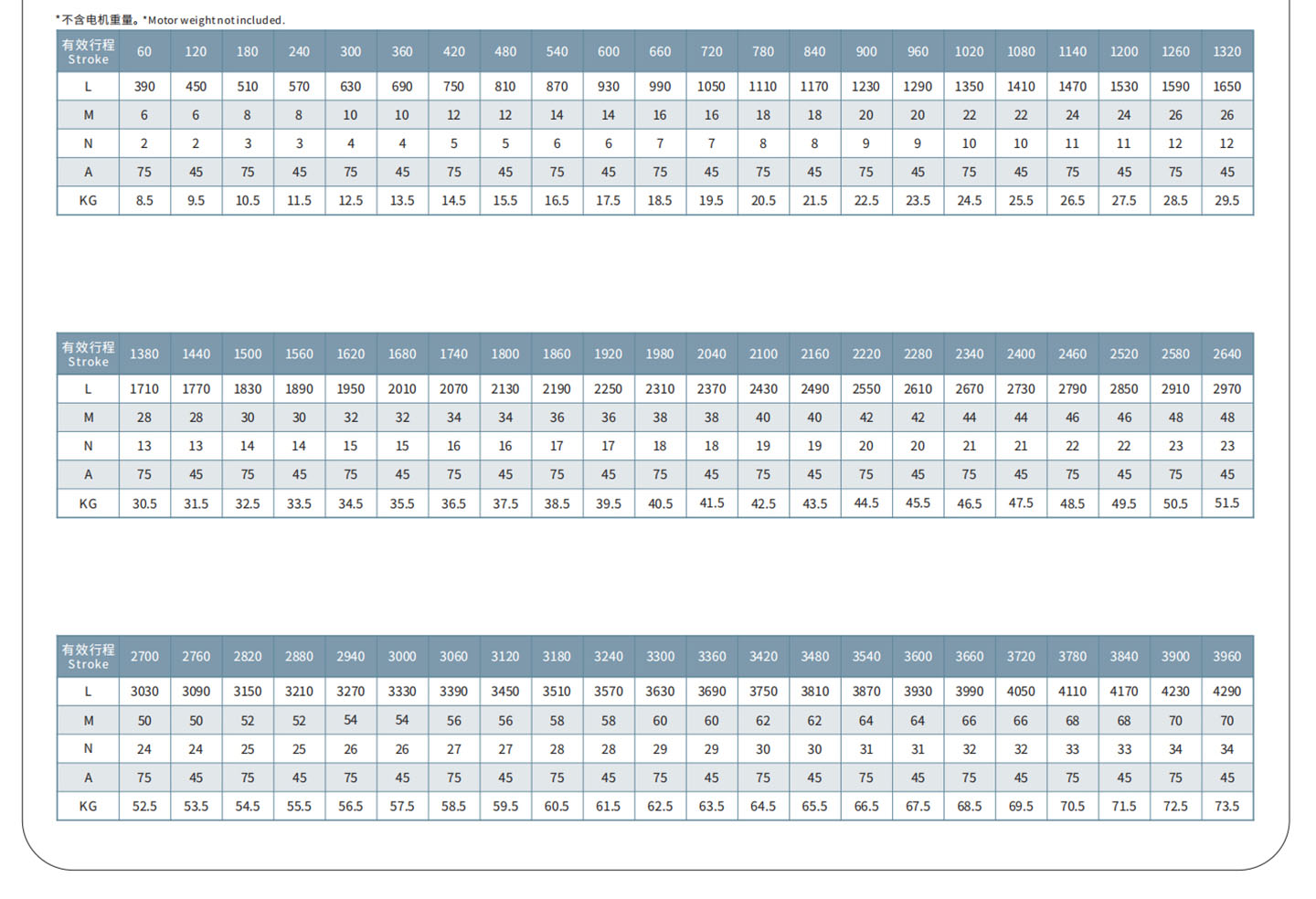 *不含电机重量。*Motor weight not included.

| 有效行程 Stroke | 60 | 120 | 180 | 240 | 300 | 360 | 420 | 480 | 540 | 600 | 660 | 720 | 780 | 840 | 900 | 960 | 1020 | 1080 | 1140 | 1200 | 1260 | 1320 |
|---|---|---|---|---|---|---|---|---|---|---|---|---|---|---|---|---|---|---|---|---|---|---|
| L | 390 | 450 | 510 | 570 | 630 | 690 | 750 | 810 | 870 | 930 | 990 | 1050 | 1110 | 1170 | 1230 | 1290 | 1350 | 1410 | 1470 | 1530 | 1590 | 1650 |
| M | 6 | 6 | 8 | 8 | 10 | 10 | 12 | 12 | 14 | 14 | 16 | 16 | 18 | 18 | 20 | 20 | 22 | 22 | 24 | 24 | 26 | 26 |
| N | 2 | 2 | 3 | 3 | 4 | 4 | 5 | 5 | 6 | 6 | 7 | 7 | 8 | 8 | 9 | 9 | 10 | 10 | 11 | 11 | 12 | 12 |
| A | 75 | 45 | 75 | 45 | 75 | 45 | 75 | 45 | 75 | 45 | 75 | 45 | 75 | 45 | 75 | 45 | 75 | 45 | 75 | 45 | 75 | 45 |
| KG | 8.5 | 9.5 | 10.5 | 11.5 | 12.5 | 13.5 | 14.5 | 15.5 | 16.5 | 17.5 | 18.5 | 19.5 | 20.5 | 21.5 | 22.5 | 23.5 | 24.5 | 25.5 | 26.5 | 27.5 | 28.5 | 29.5 |

| 有效行程 Stroke | 1380 | 1440 | 1500 | 1560 | 1620 | 1680 | 1740 | 1800 | 1860 | 1920 | 1980 | 2040 | 2100 | 2160 | 2220 | 2280 | 2340 | 2400 | 2460 | 2520 | 2580 | 2640 |
|---|---|---|---|---|---|---|---|---|---|---|---|---|---|---|---|---|---|---|---|---|---|---|
| L | 1710 | 1770 | 1830 | 1890 | 1950 | 2010 | 2070 | 2130 | 2190 | 2250 | 2310 | 2370 | 2430 | 2490 | 2550 | 2610 | 2670 | 2730 | 2790 | 2850 | 2910 | 2970 |
| M | 28 | 28 | 30 | 30 | 32 | 32 | 34 | 34 | 36 | 36 | 38 | 38 | 40 | 40 | 42 | 42 | 44 | 44 | 46 | 46 | 48 | 48 |
| N | 13 | 13 | 14 | 14 | 15 | 15 | 16 | 16 | 17 | 17 | 18 | 18 | 19 | 19 | 20 | 20 | 21 | 21 | 22 | 22 | 23 | 23 |
| A | 75 | 45 | 75 | 45 | 75 | 45 | 75 | 45 | 75 | 45 | 75 | 45 | 75 | 45 | 75 | 45 | 75 | 45 | 75 | 45 | 75 | 45 |
| KG | 30.5 | 31.5 | 32.5 | 33.5 | 34.5 | 35.5 | 36.5 | 37.5 | 38.5 | 39.5 | 40.5 | 41.5 | 42.5 | 43.5 | 44.5 | 45.5 | 46.5 | 47.5 | 48.5 | 49.5 | 50.5 | 51.5 |

| 有效行程 Stroke | 2700 | 2760 | 2820 | 2880 | 2940 | 3000 | 3060 | 3120 | 3180 | 3240 | 3300 | 3360 | 3420 | 3480 | 3540 | 3600 | 3660 | 3720 | 3780 | 3840 | 3900 | 3960 |
|---|---|---|---|---|---|---|---|---|---|---|---|---|---|---|---|---|---|---|---|---|---|---|
| L | 3030 | 3090 | 3150 | 3210 | 3270 | 3330 | 3390 | 3450 | 3510 | 3570 | 3630 | 3690 | 3750 | 3810 | 3870 | 3930 | 3990 | 4050 | 4110 | 4170 | 4230 | 4290 |
| M | 50 | 50 | 52 | 52 | 54 | 54 | 56 | 56 | 58 | 58 | 60 | 60 | 62 | 62 | 64 | 64 | 66 | 66 | 68 | 68 | 70 | 70 |
| N | 24 | 24 | 25 | 25 | 26 | 26 | 27 | 27 | 28 | 28 | 29 | 29 | 30 | 30 | 31 | 31 | 32 | 32 | 33 | 33 | 34 | 34 |
| A | 75 | 45 | 75 | 45 | 75 | 45 | 75 | 45 | 75 | 45 | 75 | 45 | 75 | 45 | 75 | 45 | 75 | 45 | 75 | 45 | 75 | 45 |
| KG | 52.5 | 53.5 | 54.5 | 55.5 | 56.5 | 57.5 | 58.5 | 59.5 | 60.5 | 61.5 | 62.5 | 63.5 | 64.5 | 65.5 | 66.5 | 67.5 | 68.5 | 69.5 | 70.5 | 71.5 | 72.5 | 73.5 |